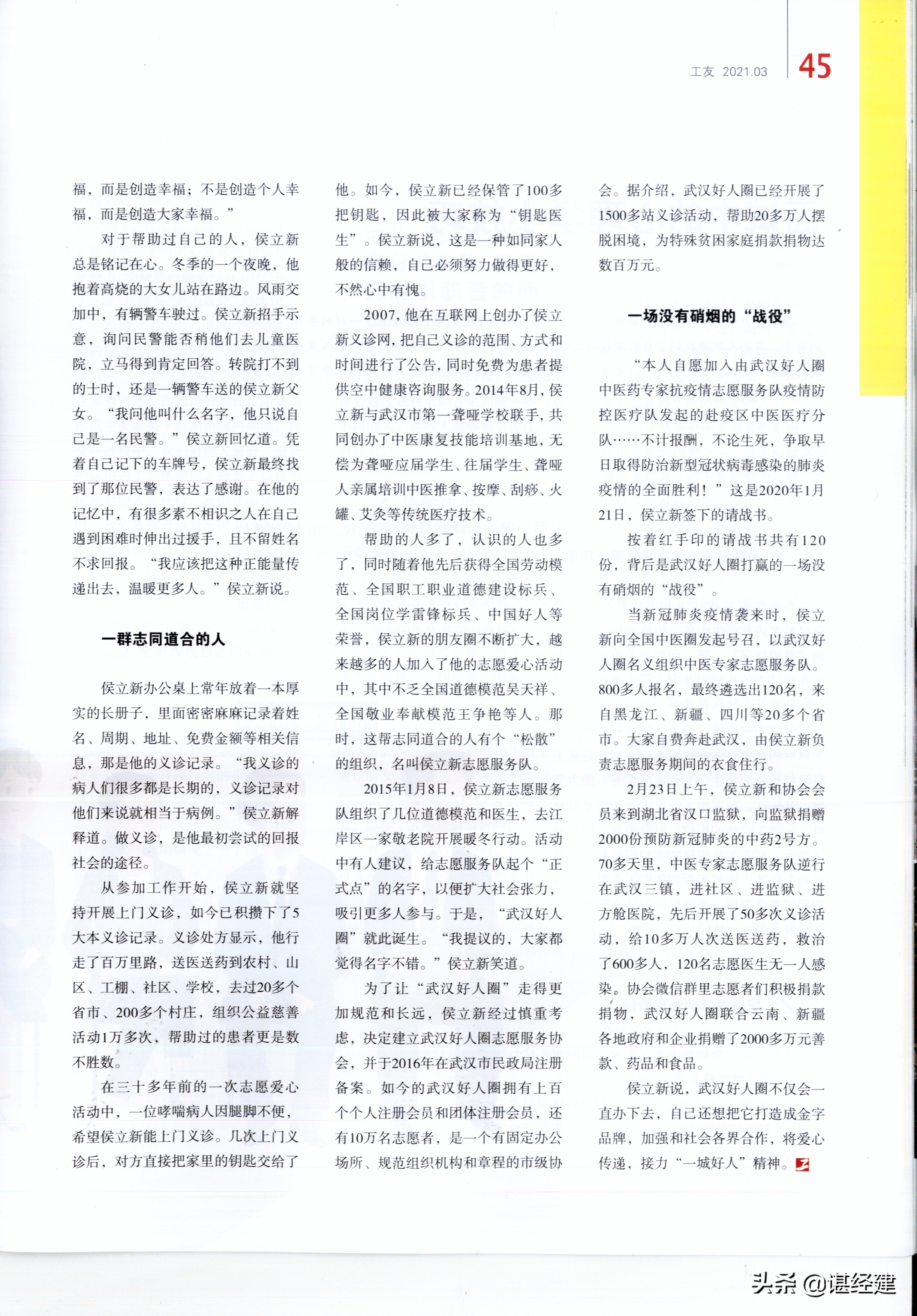 工友 2021.03

45

福，而是创造幸福；不是创造个人幸福，而是创造大家幸福。”

对于帮助过自己的人，侯立新总是铭记在心。冬季的一个夜晚，他抱着高烧的大女儿站在路边。风雨交加中，有辆警车驶过。侯立新招手示意，询问民警能否稍他们去儿童医院，立马得到肯定回答。转院打不到的士时，还是一辆警车送的侯立新父女。“我问他叫什么名字，他只说自己是一名民警。”侯立新回忆道。凭着自己记下的车牌号，侯立新最终找到了那位民警，表达了感谢。在他的记忆中，有很多素不相识之人在自己遇到困难时伸出过援手，且不留姓名不求回报。“我应该把这种正能量传递出去，温暖更多人。”侯立新说。

一群志同道合的人

侯立新办公桌上常年放着一本厚实的长册子，里面密密麻麻记录着姓名、周期、地址、免费金额等相关信息，那是他的义诊记录。“我义诊的病人们很多都是长期的，义诊记录对他们来说就相当于病例。”侯立新解释道。做义诊，是他最初尝试的回报社会的途径。

从参加工作开始，侯立新就坚持开展上门义诊，如今已积攒下了5大本义诊记录。义诊处方显示，他行走了百万里路，送医送药到农村、山区、工棚、社区、学校，去过20多个省市、200多个村庄，组织公益慈善活动1万多次，帮助过的患者更是数不胜数。

在三十多年前的一次志愿爱心活动中，一位哮喘病人因腿脚不便，希望侯立新能上门义诊。几次上门义诊后，对方直接把家里的钥匙交给了他。如今，侯立新已经保管了100多把钥匙，因此被大家称为“钥匙医生”。侯立新说，这是一种如同家人般的信赖，自己必须努力做得更好，不然心中有愧。

2007，他在互联网上创办了侯立新义诊网，把自己义诊的范围、方式和时间进行了公告，同时免费为患者提供空中健康咨询服务。2014年8月，侯立新与武汉市第一聋哑学校联手，共同创办了中医康复技能培训基地，无偿为聋哑应届学生、往届学生、聋哑人亲属培训中医推拿、按摩、刮痧、火罐、艾灸等传统医疗技术。

帮助的人多了，认识的人也多了，同时随着他先后获得全国劳动模范、全国职工职业道德建设标兵、全国岗位学雷锋标兵、中国好人等荣誉，侯立新的朋友圈不断扩大，越来越多的人加入了他的志愿爱心活动中，其中不乏全国道德模范吴天祥、全国敬业奉献模范王争艳等人。那时，这帮志同道合的人有个“松散”的组织，名叫侯立新志愿服务队。

2015年1月8日，侯立新志愿服务队组织了几位道德模范和医生，去江岸区一家敬老院开展暖冬行动。活动中有人建议，给志愿服务队起个“正式点”的名字，以便扩大社会张力，吸引更多人参与。于是，“武汉好人圈”就此诞生。“我提议的，大家都觉得名字不错。”侯立新笑道。

为了让“武汉好人圈”走得更加规范和长远，侯立新经过慎重考虑，决定建立武汉好人圈志愿服务协会，并于2016年在武汉市民政局注册备案。如今的武汉好人圈拥有上百个个人注册会员和团体注册会员，还有10万名志愿者，是一个有固定办公场所、规范组织机构和章程的市级协会。据介绍，武汉好人圈已经开展了1500多站义诊活动，帮助20多万人摆脱困境，为特殊贫困家庭捐款捐物达数百万元。

一场没有硝烟的“战役”

“本人自愿加入由武汉好人圈中医药专家抗疫情志愿服务队疫情防控医疗队发起的赴疫区中医医疗分队……不计报酬，不论生死，争取早日取得防治新型冠状病毒感染的肺炎疫情的全面胜利！”这是2020年1月21日，侯立新签下的请战书。

按着红手印的请战书共有120份，背后是武汉好人圈打赢的一场没有硝烟的“战役”。

当新冠肺炎疫情袭来时，侯立新向全国中医圈发起号召，以武汉好人圈名义组织中医专家志愿服务队。800多人报名，最终遴选出120名，来自黑龙江、新疆、四川等20多个省市。大家自费奔赴武汉，由侯立新负责志愿服务期间的衣食住行。

2月23日上午，侯立新和协会会员来到湖北省汉口监狱，向监狱捐赠2000份预防新冠肺炎的中药2号方。70多天里，中医专家志愿服务队逆行在武汉三镇，进社区、进监狱、进方舱医院，先后开展了50多次义诊活动，给10多万人次送医送药，救治了600多人，120名志愿医生无一人感染。协会微信群里志愿者们积极捐款捐物，武汉好人圈联合云南、新疆各地政府和企业捐赠了2000多万元善款、药品和食品。

侯立新说，武汉好人圈不仅会一直办下去，自己还想把它打造成金字品牌，加强和社会各界合作，将爱心传递，接力“一城好人”精神。

头条 @谌经建